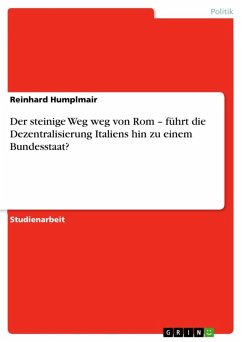 Politik

Reinhard Humplmair

Der steinige Weg weg von Rom – führt die Dezentralisierung Italiens hin zu einem Bundesstaat?

Studienarbeit

GRIN